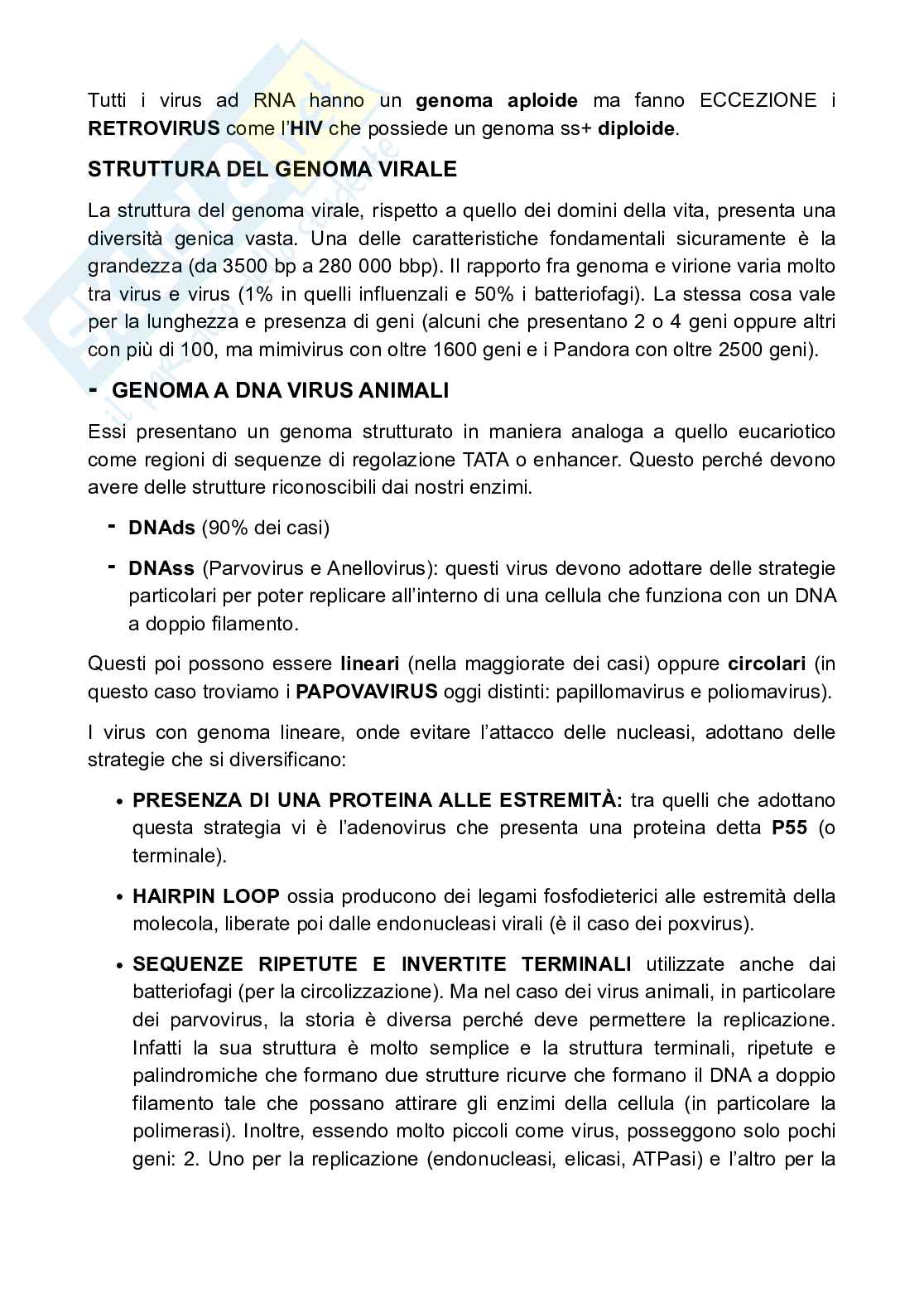 Tutti i virus ad RNA hanno un genoma aploide ma fanno ECCEZIONE i RETROVIRUS come l'HIV che possiede un genoma ss+ diploide.

STRUTTURA DEL GENOMA VIRALE

La struttura del genoma virale, rispetto a quello dei domini della vita, presenta una diversità genica vasta. Una delle caratteristiche fondamentali sicuramente è la grandezza (da 3500 bp a 280 000 bbp). Il rapporto fra genoma e virione varia molto tra virus e virus (1% in quelli influenzali e 50% i batteriofagi). La stessa cosa vale per la lunghezza e presenza di geni (alcuni che presentano 2 o 4 geni oppure altri con più di 100, ma mimivirus con oltre 1600 geni e i Pandora con oltre 2500 geni).

- GENOMA A DNA VIRUS ANIMALI

Essi presentano un genoma strutturato in maniera analoga a quello eucariotico come regioni di sequenze di regolazione TATA o enhancer. Questo perché devono avere delle strutture riconoscibili dai nostri enzimi.

- DNAds (90% dei casi)
- DNAss (Parvovirus e Anellovirus): questi virus devono adottare delle strategie particolari per poter replicare all'interno di una cellula che funziona con un DNA a doppio filamento.

Questi poi possono essere lineari (nella maggiorate dei casi) oppure circolari (in questo caso troviamo i PAPOVAVIRUS oggi distinti: papillomavirus e poliomavirus).

I virus con genoma lineare, onde evitare l'attacco delle nucleasi, adottano delle strategie che si diversificano:

• PRESENZA DI UNA PROTEINA ALLE ESTREMITÀ: tra quelli che adottano questa strategia vi è l'adenovirus che presenta una proteina detta P55 (o terminale).

• HAIRPIN LOOP ossia producono dei legami fosfodieterici alle estremità della molecola, liberate poi dalle endonucleasi virali (è il caso dei poxvirus).

• SEQUENZE RIPETUTE E INVERTITE TERMINALI utilizzate anche dai batteriofagi (per la circolizzazione). Ma nel caso dei virus animali, in particolare dei parvovirus, la storia è diversa perché deve permettere la replicazione. Infatti la sua struttura è molto semplice e la struttura terminali, ripetute e palindromiche che formano due strutture ricurve che formano il DNA a doppio filamento tale che possano attirare gli enzimi della cellula (in particolare la polimerasi). Inoltre, essendo molto piccoli come virus, posseggono solo pochi geni: 2. Uno per la replicazione (endonucleasi, elicasi, ATPasi) e l'altro per la